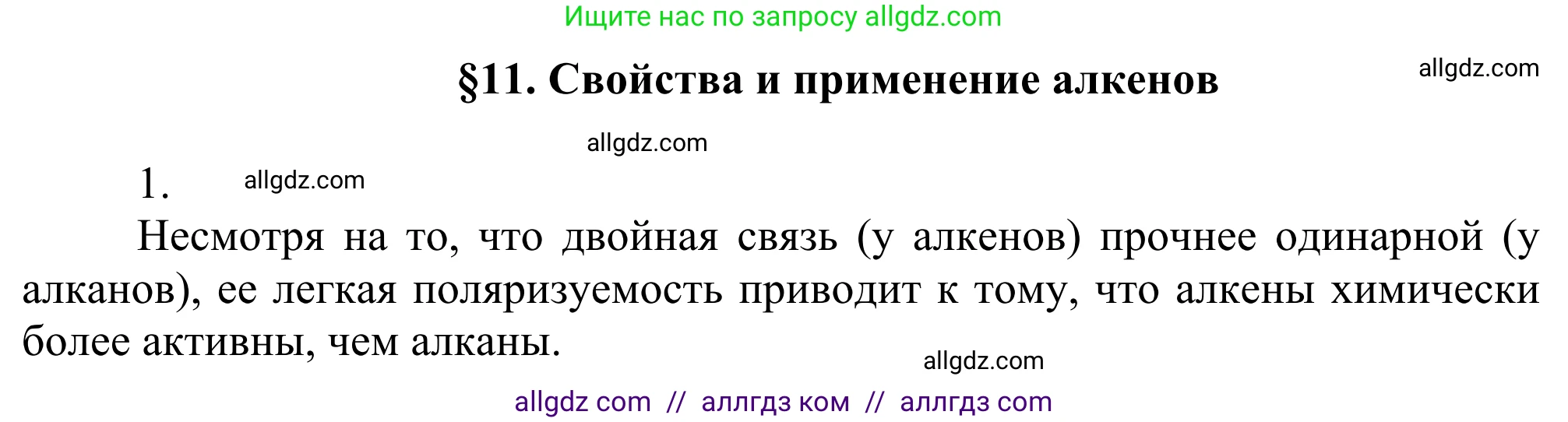 Ищите нас по запросу allgdz.com

§11. Свойства и применение алкенов

allgdz.com

allgdz.com

1.

allgdz.com

Несмотря на то, что двойная связь (у алкенов) прочнее одинарной (у алканов), ее легкая поляризуемость приводит к тому, что алкены химически более активны, чем алканы.

allgdz.com

allgdz com // аллгдз ком // аллгдз com